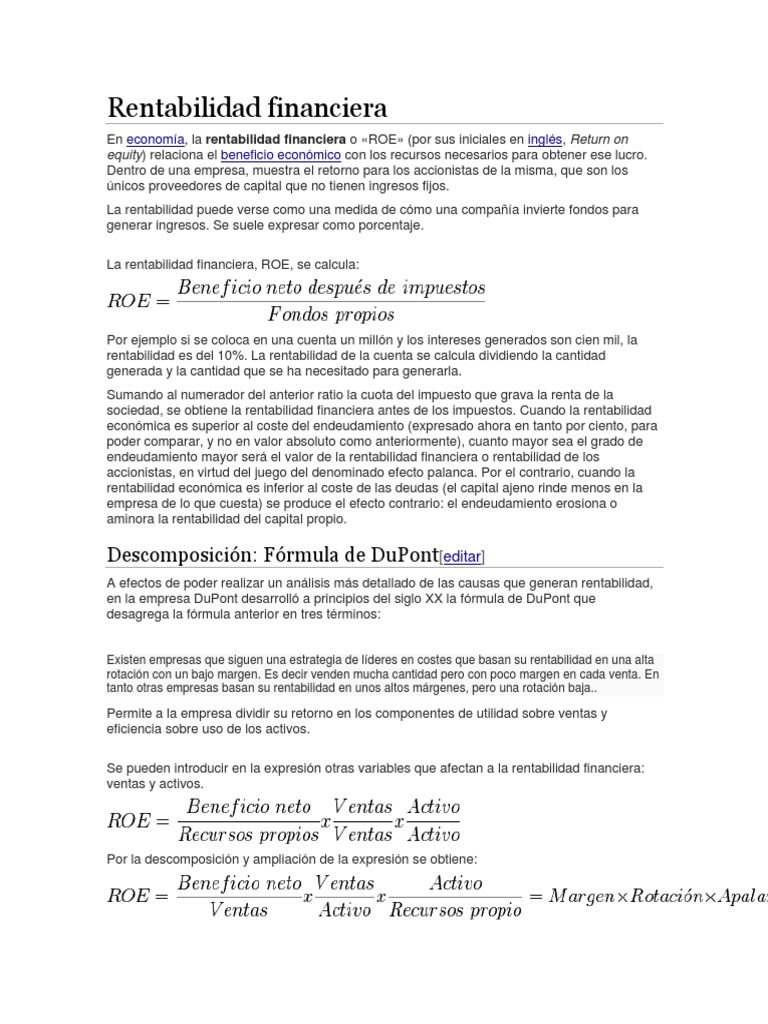 Rentabilidad financiera

En economía, la rentabilidad financiera o «ROE» (por sus iniciales en inglés, Return on equity) relaciona el beneficio económico con los recursos necesarios para obtener ese lucro. Dentro de una empresa, muestra el retorno para los accionistas de la misma, que son los únicos proveedores de capital que no tienen ingresos fijos.

La rentabilidad puede verse como una medida de cómo una compañía invierte fondos para generar ingresos. Se suele expresar como porcentaje.

La rentabilidad financiera, ROE, se calcula:

$ROE = \frac{Beneficio\ neto\ después\ de\ impuestos}{Fondos\ propios}$

Por ejemplo si se coloca en una cuenta un millón y los intereses generados son cien mil, la rentabilidad es del 10%. La rentabilidad de la cuenta se calcula dividiendo la cantidad generada y la cantidad que se ha necesitado para generarla.

Sumando al numerador del anterior ratio la cuota del impuesto que grava la renta de la sociedad, se obtiene la rentabilidad financiera antes de los impuestos. Cuando la rentabilidad económica es superior al coste del endeudamiento (expresado ahora en tanto por ciento, para poder comparar, y no en valor absoluto como anteriormente), cuanto mayor sea el grado de endeudamiento mayor será el valor de la rentabilidad financiera o rentabilidad de los accionistas, en virtud del juego del denominado efecto palanca. Por el contrario, cuando la rentabilidad económica es inferior al coste de las deudas (el capital ajeno rinde menos en la empresa de lo que cuesta) se produce el efecto contrario: el endeudamiento erosiona o aminora la rentabilidad del capital propio.

Descomposición: Fórmula de DuPont[editar]

A efectos de poder realizar un análisis más detallado de las causas que generan rentabilidad, en la empresa DuPont desarrolló a principios del siglo XX la fórmula de DuPont que desagrega la fórmula anterior en tres términos:

Existen empresas que siguen una estrategia de líderes en costes que basan su rentabilidad en una alta rotación con un bajo margen. Es decir venden mucha cantidad pero con poco margen en cada venta. En tanto otras empresas basan su rentabilidad en unos altos márgenes, pero una rotación baja..

Permite a la empresa dividir su retorno en los componentes de utilidad sobre ventas y eficiencia sobre uso de los activos.

Se pueden introducir en la expresión otras variables que afectan a la rentabilidad financiera: ventas y activos.

$ROE = \frac{Beneficio\ neto}{Recursos\ propios} x \frac{Ventas}{Ventas} x \frac{Activo}{Activo}$

Por la descomposición y ampliación de la expresión se obtiene:

$ROE = \frac{Beneficio\ neto}{Ventas} x \frac{Ventas}{Activo} x \frac{Activo}{Recursos\ propio} = Margen \times Rotación \times Apala$